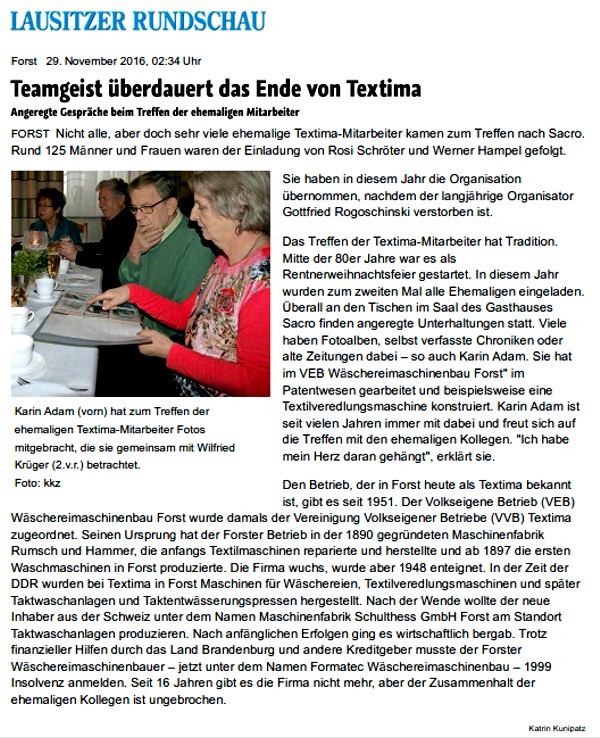 LAUSITZER RUNDSCHAU

Forst 29. November 2016, 02:34 Uhr

Teamgeist überdauert das Ende von Textima

Angeregte Gespräche beim Treffen der ehemaligen Mitarbeiter

FORST Nicht alle, aber doch sehr viele ehemalige Textima-Mitarbeiter kamen zum Treffen nach Sacro. Rund 125 Männer und Frauen waren der Einladung von Rosi Schröter und Werner Hampel gefolgt.

Karin Adam (vorn) hat zum Treffen der ehemaligen Textima-Mitarbeiter Fotos mitgebracht, die sie gemeinsam mit Wilfried Krüger (2.v.r.) betrachtet.
Foto: kkz

Sie haben in diesem Jahr die Organisation übernommen, nachdem der langjährige Organisator Gottfried Rogoschinski verstorben ist.

Das Treffen der Textima-Mitarbeiter hat Tradition. Mitte der 80er Jahre war es als Rentnerweihnachtsfeier gestartet. In diesem Jahr wurden zum zweiten Mal alle Ehemaligen eingeladen. Überall an den Tischen im Saal des Gasthauses Sacro finden angeregte Unterhaltungen statt. Viele haben Fotoalben, selbst verfasste Chroniken oder alte Zeitungen dabei – so auch Karin Adam. Sie hat im VEB Wäschereimaschinenbau Forst" im Patentwesen gearbeitet und beispielsweise eine Textilveredlungsmaschine konstruiert. Karin Adam ist seit vielen Jahren immer mit dabei und freut sich auf die Treffen mit den ehemaligen Kollegen. "Ich habe mein Herz daran gehängt", erklärt sie.

Den Betrieb, der in Forst heute als Textima bekannt ist, gibt es seit 1951. Der Volkseigene Betrieb (VEB) Wäschereimaschinenbau Forst wurde damals der Vereinigung Volkseigener Betriebe (VVB) Textima zugeordnet. Seinen Ursprung hat der Forster Betrieb in der 1890 gegründeten Maschinenfabrik Rumsch und Hammer, die anfangs Textilmaschinen reparierte und herstellte und ab 1897 die ersten Waschmaschinen in Forst produzierte. Die Firma wuchs, wurde aber 1948 enteignet. In der Zeit der DDR wurden bei Textima in Forst Maschinen für Wäschereien, Textilveredlungsmaschinen und später Taktwaschanlagen und Taktentwässerungspressen hergestellt. Nach der Wende wollte der neue Inhaber aus der Schweiz unter dem Namen Maschinenfabrik Schulthess GmbH Forst am Standort Taktwaschanlagen produzieren. Nach anfänglichen Erfolgen ging es wirtschaftlich bergab. Trotz finanzieller Hilfen durch das Land Brandenburg und andere Kreditgeber musste der Forster Wäschereimaschinenbauer – jetzt unter dem Namen Formatec Wäschereimaschinenbau – 1999 Insolvenz anmelden. Seit 16 Jahren gibt es die Firma nicht mehr, aber der Zusammenhalt der ehemaligen Kollegen ist ungebrochen.

Katrin Kunipatz